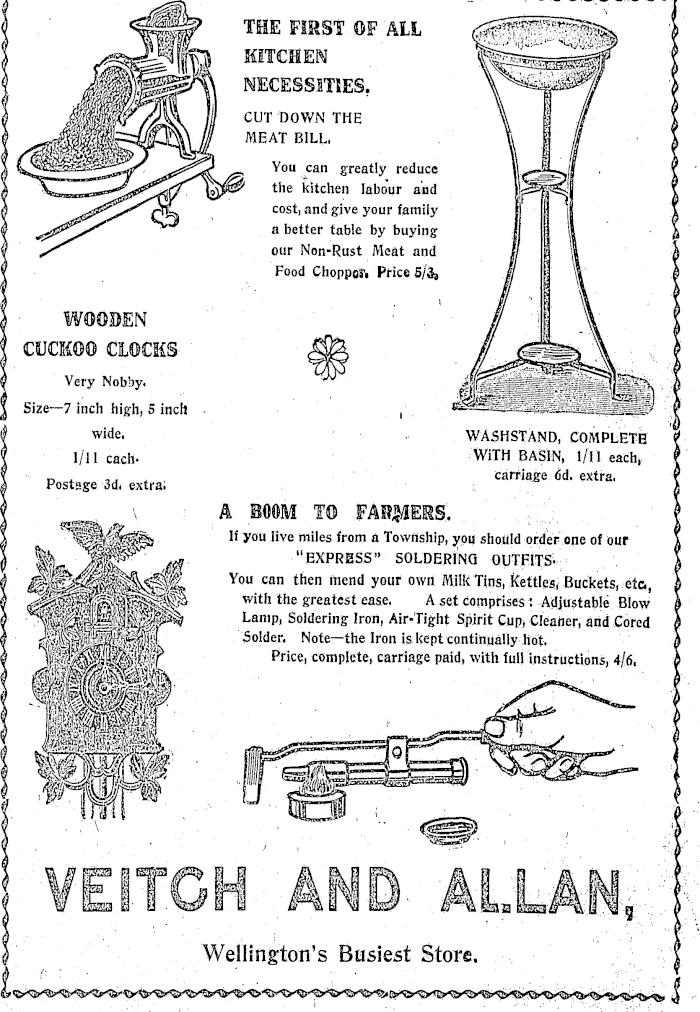 THE FIRST OF ALL KITCHEN NECESSITIES.

CUT DOWN THE MEAT BILL.

You can greatly reduce the kitchen labour and cost, and give your family a better table by buying our Non-Rust Meat and Food Chopper. Price 5/3.

WOODEN CUCKOO CLOCKS

Very Nobby.

Size—7 inch high, 5 inch wide.

1/11 each.

Postage 3d. extra.

WASHSTAND, COMPLETE WITH BASIN, 1/11 each, carriage 6d. extra.

A BOOM TO FARMERS.

If you live miles from a Township, you should order one of our "EXPRESS" SOLDERING OUTFITS.

You can then mend your own Milk Tins, Kettles, Buckets, etc., with the greatest ease. A set comprises: Adjustable Blow Lamp, Soldering Iron, Air-Tight Spirit Cup, Cleaner, and Cored Solder. Note—the Iron is kept continually hot.

Price, complete, carriage paid, with full instructions, 4/6.

VEITCH AND ALLAN,

Wellington's Busiest Store.